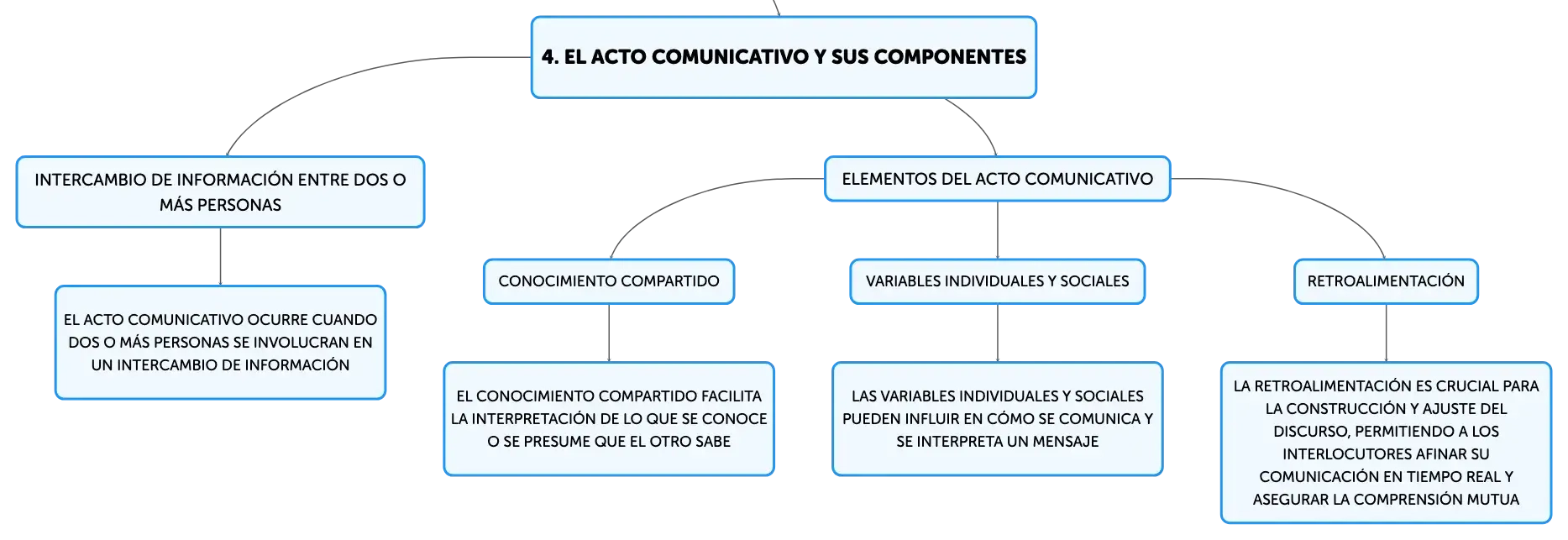 4. EL ACTO COMUNICATIVO Y SUS COMPONENTES

INTERCAMBIO DE INFORMACIÓN ENTRE DOS O MÁS PERSONAS

EL ACTO COMUNICATIVO OCURRE CUANDO DOS O MÁS PERSONAS SE INVOLUCRAN EN UN INTERCAMBIO DE INFORMACIÓN

ELEMENTOS DEL ACTO COMUNICATIVO

CONOCIMIENTO COMPARTIDO

EL CONOCIMIENTO COMPARTIDO FACILITA LA INTERPRETACIÓN DE LO QUE SE CONOCE O SE PRESUME QUE EL OTRO SABE

VARIABLES INDIVIDUALES Y SOCIALES

LAS VARIABLES INDIVIDUALES Y SOCIALES PUEDEN INFLUIR EN CÓMO SE COMUNICA Y SE INTERPRETA UN MENSAJE

RETROALIMENTACIÓN

LA RETROALIMENTACIÓN ES CRUCIAL PARA LA CONSTRUCCIÓN Y AJUSTE DEL DISCURSO, PERMITIENDO A LOS INTERLOCUTORES AFINAR SU COMUNICACIÓN EN TIEMPO REAL Y ASEGURAR LA COMPRENSIÓN MUTUA